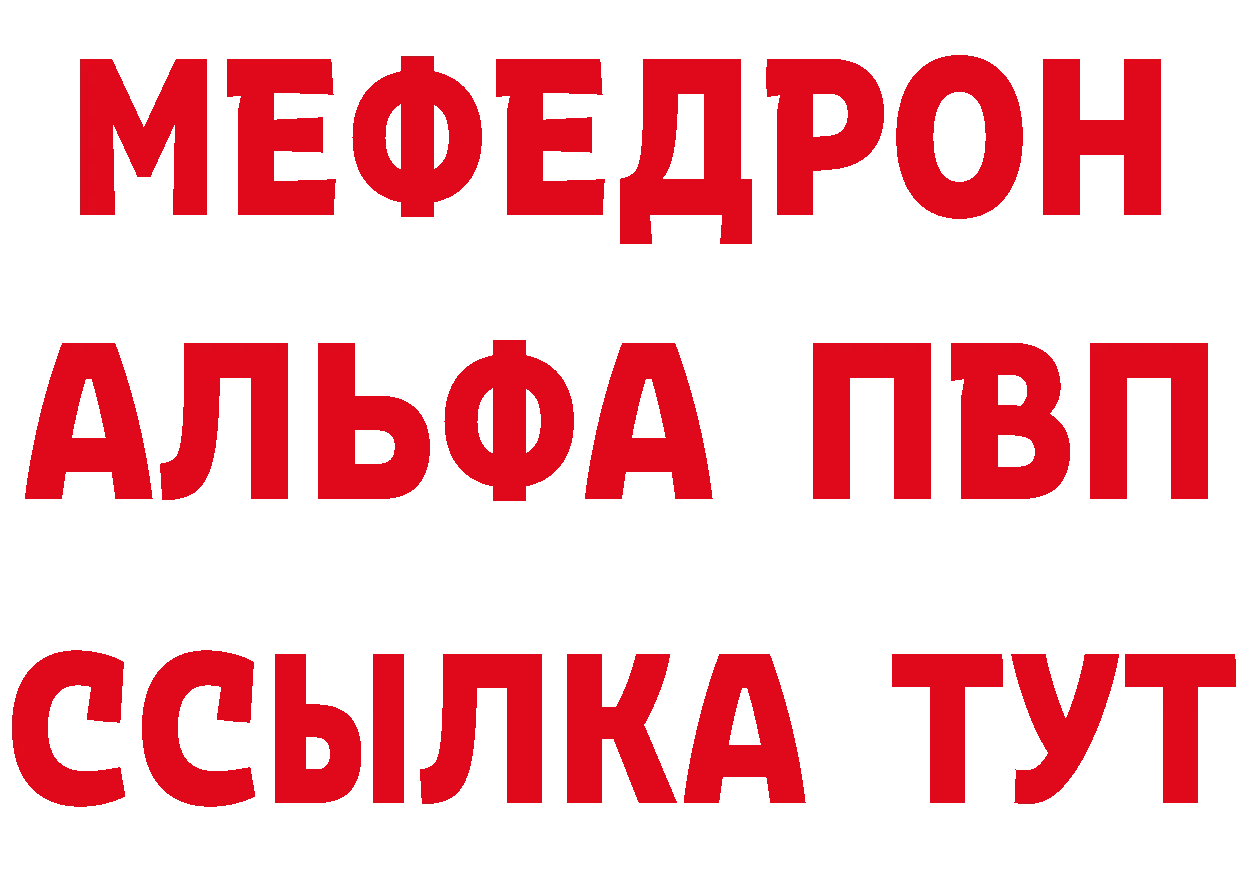 МЕФЕДРОН
АЛЬФА ПВП
ССЫЛКА ТУТ